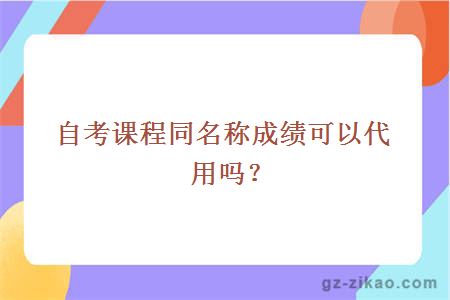 自考课程同名称成绩可以代用吗？

gz-zikao.com